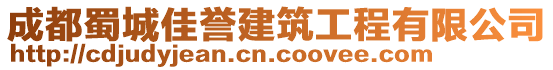 成都蜀城佳誉建筑工程有限公司
http://cdjudyjean.cn.coovee.com